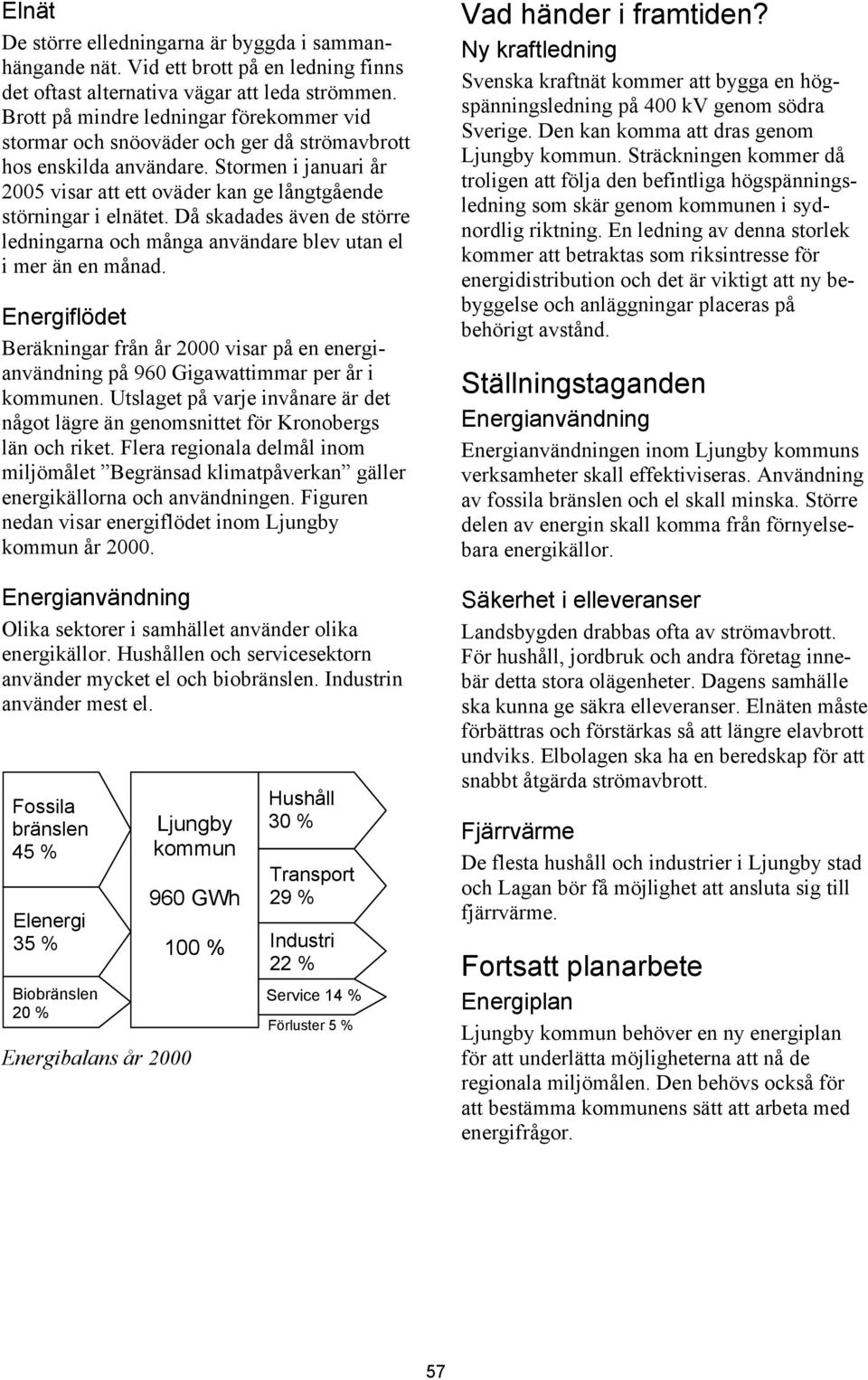 Elnät

De större elledningarna är byggda i sammanhängande nät. Vid ett brott på en ledning finns det oftast alternativa vägar att leda strömmen. Brott på mindre ledningar förekommer vid stormar och snöoväder och ger då strömavbrott hos enskilda användare. Stormen i januari år 2005 visar att ett oväder kan ge långtgående störningar i elnätet. Då skadades även de större ledningarna och många användare blev utan el i mer än en månad.

Energiflödet

Beräkningar från år 2000 visar på en energianvändning på 960 Gigawattimmar per år i kommunen. Utslaget på varje invånare är det något lägre än genomsnittet för Kronobergs län och riket. Flera regionala delmål inom miljömålet ”Begränsad klimatpåverkan” gäller energikällorna och användningen. Figuren nedan visar energiflödet inom Ljungby kommun år 2000.

Energianvändning

Olika sektorer i samhället använder olika energikällor. Hushållen och servicesektorn använder mycket el och biobränslen. Industrin använder mest el.

Fossila bränslen 45 %

Elenergi 35 %

Biobränslen 20 %

Ljungby kommun

960 GWh

100 %

Hushåll 30 %

Transport 29 %

Industri 22 %

Service 14 %

Förluster 5 %

Energibalans år 2000

Vad händer i framtiden?

Ny kraftledning

Svenska kraftnät kommer att bygga en högspänningsledning på 400 kV genom södra Sverige. Den kan komma att dras genom Ljungby kommun. Sträckningen kommer då troligen att följa den befintliga högspänningsledning som skär genom kommunen i sydnordlig riktning. En ledning av denna storlek kommer att betraktas som riksintresse för energidistribution och det är viktigt att ny bebyggelse och anläggningar placeras på behörigt avstånd.

Ställningstaganden

Energianvändning

Energianvändningen inom Ljungby kommuns verksamheter skall effektiviseras. Användning av fossila bränslen och el skall minska. Större delen av energin skall komma från förnyelsebara energikällor.

Säkerhet i elleveranser

Landsbygden drabbas ofta av strömavbrott. För hushåll, jordbruk och andra företag innebär detta stora olägenheter. Dagens samhälle ska kunna ge säkra elleveranser. Elnäten måste förbättras och förstärkas så att längre elavbrott undviks. Elbolagen ska ha en beredskap för att snabbt åtgärda strömavbrott.

Fjärrvärme

De flesta hushåll och industrier i Ljungby stad och Lagan bör få möjlighet att ansluta sig till fjärrvärme.

Fortsatt planarbete

Energiplan

Ljungby kommun behöver en ny energiplan för att underlätta möjligheterna att nå de regionala miljömålen. Den behövs också för att bestämma kommunens sätt att arbeta med energifrågor.

57